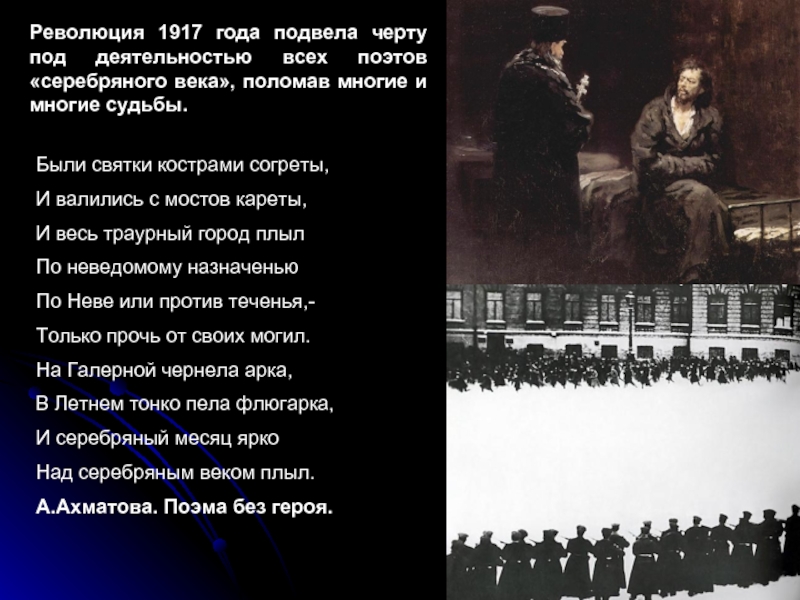 Революция 1917 года подвела черту под деятельностью всех поэтов «серебряного века», поломав многие и многие судьбы.

Были святки кострами согреты,
И валились с мостов кареты,
И весь траурный город плыл
По неведомому назначенью
По Неве или против теченья,-
Только прочь от своих могил.
На Галерной чернела арка,
В Летнем тонко пела флюгарка,
И серебряный месяц ярко
Над серебряным веком плыл.

А.Ахматова. Поэма без героя.